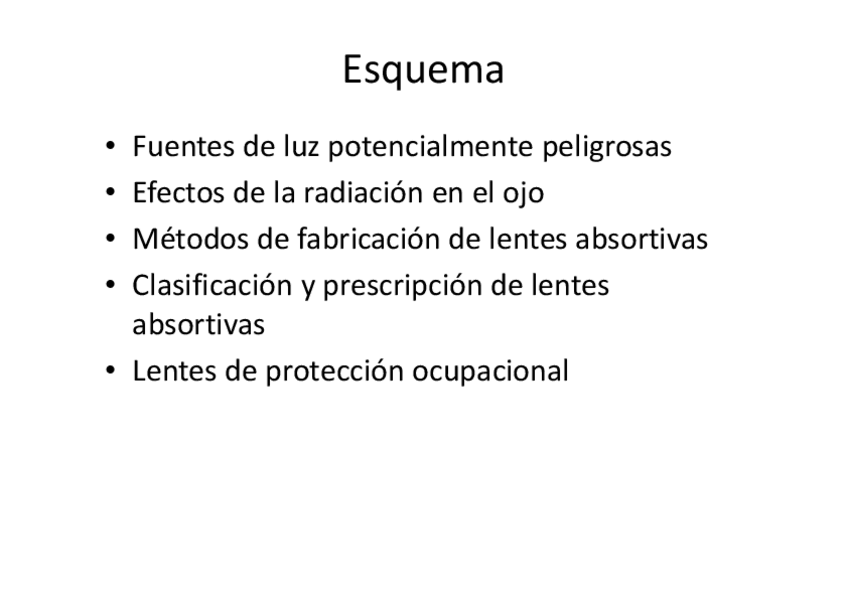 Esquema

• Fuentes de luz potencialmente peligrosas
• Efectos de la radiación en el ojo
• Métodos de fabricación de lentes absortivas
• Clasificación y prescripción de lentes absortivas
• Lentes de protección ocupacional